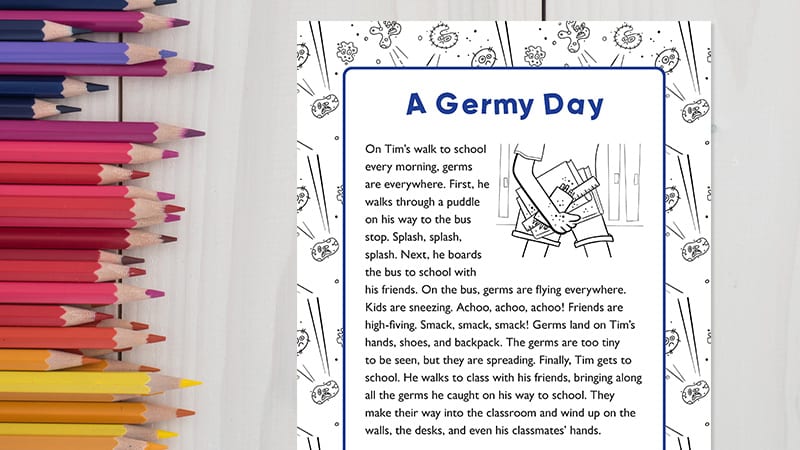 A Germy Day

On Tim's walk to school every morning, germs are everywhere. First, he walks through a puddle on his way to the bus stop. Splash, splash, splash. Next, he boards the bus to school with his friends. On the bus, germs are flying everywhere. Kids are sneezing. Achoo, achoo, achoo! Friends are high-fiving. Smack, smack, smack! Germs land on Tim's hands, shoes, and backpack. The germs are too tiny to be seen, but they are spreading. Finally, Tim gets to school. He walks to class with his friends, bringing along all the germs he caught on his way to school. They make their way into the classroom and wind up on the walls, the desks, and even his classmates' hands.